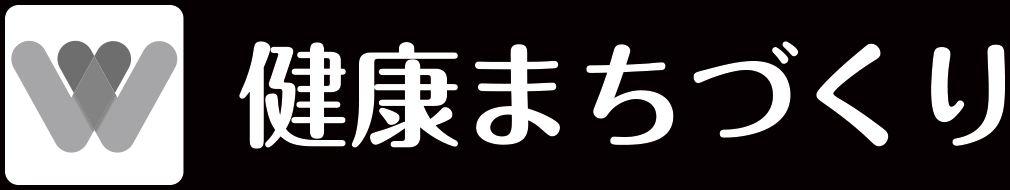 健康まちづくり